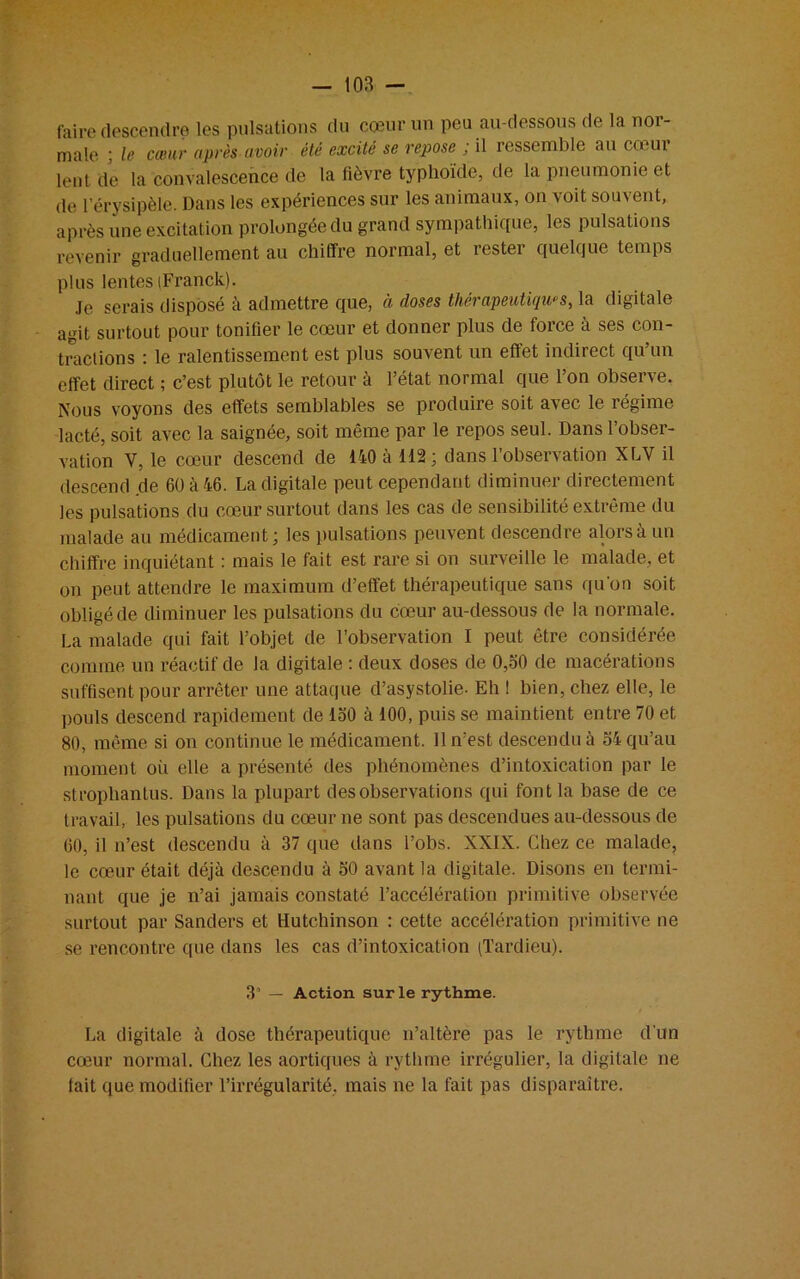 — 103 —

faire descendre les pulsations du cœur un peu au-dessous de la normale ; le cœur après avoir été excité se repose ; il ressemble au cœur lent de la convalescence de la fièvre typhoïde, de la pneumonie et de l'érysipèle. Dans les expériences sur les animaux, on voit souvent, après une excitation prolongée du grand sympathique, les pulsations revenir graduellement au chiffre normal, et rester quelque temps plus lentes (Franck).

Je serais disposé à admettre que, à doses thérapeutiques, la digitale agit surtout pour tonifier le cœur et donner plus de force à ses contractions : le ralentissement est plus souvent un effet indirect qu'un effet direct ; c'est plutôt le retour à l'état normal que l'on observe. Nous voyons des effets semblables se produire soit avec le régime lacté, soit avec la saignée, soit même par le repos seul. Dans l'observation V, le cœur descend de 140 à 112 ; dans l'observation XLV il descend de 60 à 46. La digitale peut cependant diminuer directement les pulsations du cœur surtout dans les cas de sensibilité extrême du malade au médicament ; les pulsations peuvent descendre alors à un chiffre inquiétant : mais le fait est rare si on surveille le malade, et on peut attendre le maximum d'effet thérapeutique sans qu'on soit obligé de diminuer les pulsations du cœur au-dessous de la normale. La malade qui fait l'objet de l'observation I peut être considérée comme un réactif de la digitale : deux doses de 0,50 de macérations suffisent pour arrêter une attaque d'asystolie. Eh ! bien, chez elle, le pouls descend rapidement de 150 à 100, puis se maintient entre 70 et 80, même si on continue le médicament. Il n'est descendu à 54 qu'au moment où elle a présenté des phénomènes d'intoxication par le strophantus. Dans la plupart des observations qui font la base de ce travail, les pulsations du cœur ne sont pas descendues au-dessous de 60, il n'est descendu à 37 que dans l'obs. XXIX. Chez ce malade, le cœur était déjà descendu à 50 avant la digitale. Disons en terminant que je n'ai jamais constaté l'accélération primitive observée surtout par Sanders et Hutchinson : cette accélération primitive ne se rencontre que dans les cas d'intoxication (Tardieu).

3° — Action sur le rythme.

La digitale à dose thérapeutique n'altère pas le rythme d'un cœur normal. Chez les aortiques à rythme irrégulier, la digitale ne fait que modifier l'irrégularité, mais ne la fait pas disparaître.